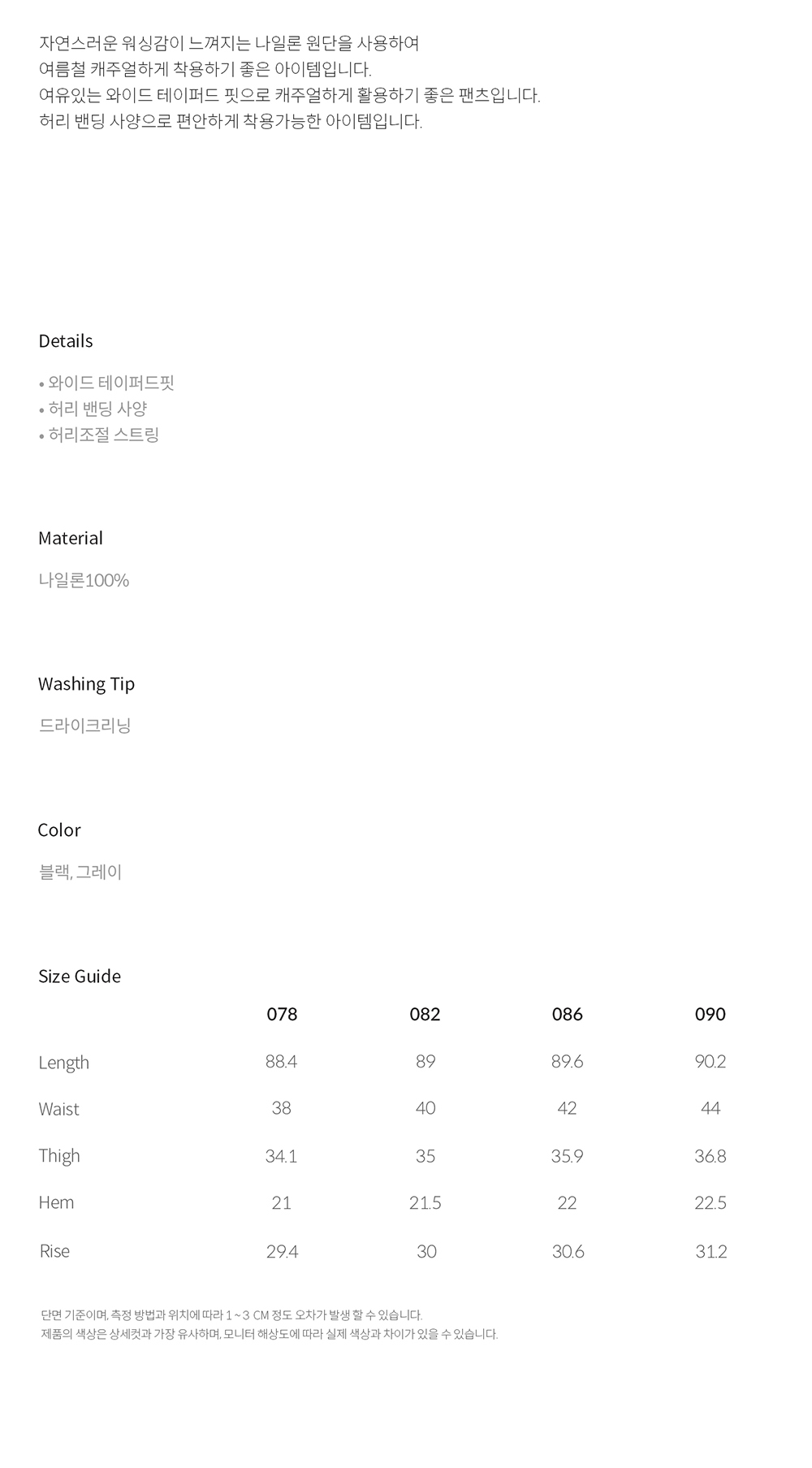 자연스러운 워싱감이 느껴지는 나일론 원단을 사용하여
여름철 캐주얼하게 착용하기 좋은 아이템입니다.
여유있는 와이드 테이퍼드 핏으로 캐주얼하게 활용하기 좋은 팬츠입니다.
허리 밴딩 사양으로 편안하게 착용가능한 아이템입니다.

Details

• 와이드 테이퍼드핏
• 허리 밴딩 사양
• 허리조절 스트링

Material

나일론100%

Washing Tip

드라이크리닝

Color

블랙, 그레이

Size Guide

|  | 078 | 082 | 086 | 090 |
|---|---|---|---|---|
| Length | 88.4 | 89 | 89.6 | 90.2 |
| Waist | 38 | 40 | 42 | 44 |
| Thigh | 34.1 | 35 | 35.9 | 36.8 |
| Hem | 21 | 21.5 | 22 | 22.5 |
| Rise | 29.4 | 30 | 30.6 | 31.2 |

단면 기준이며, 측정 방법과 위치에 따라 1 ~ 3 CM 정도 오차가 발생 할 수 있습니다.
제품의 색상은 상세컷과 가장 유사하며, 모니터 해상도에 따라 실제 색상과 차이가 있을 수 있습니다.